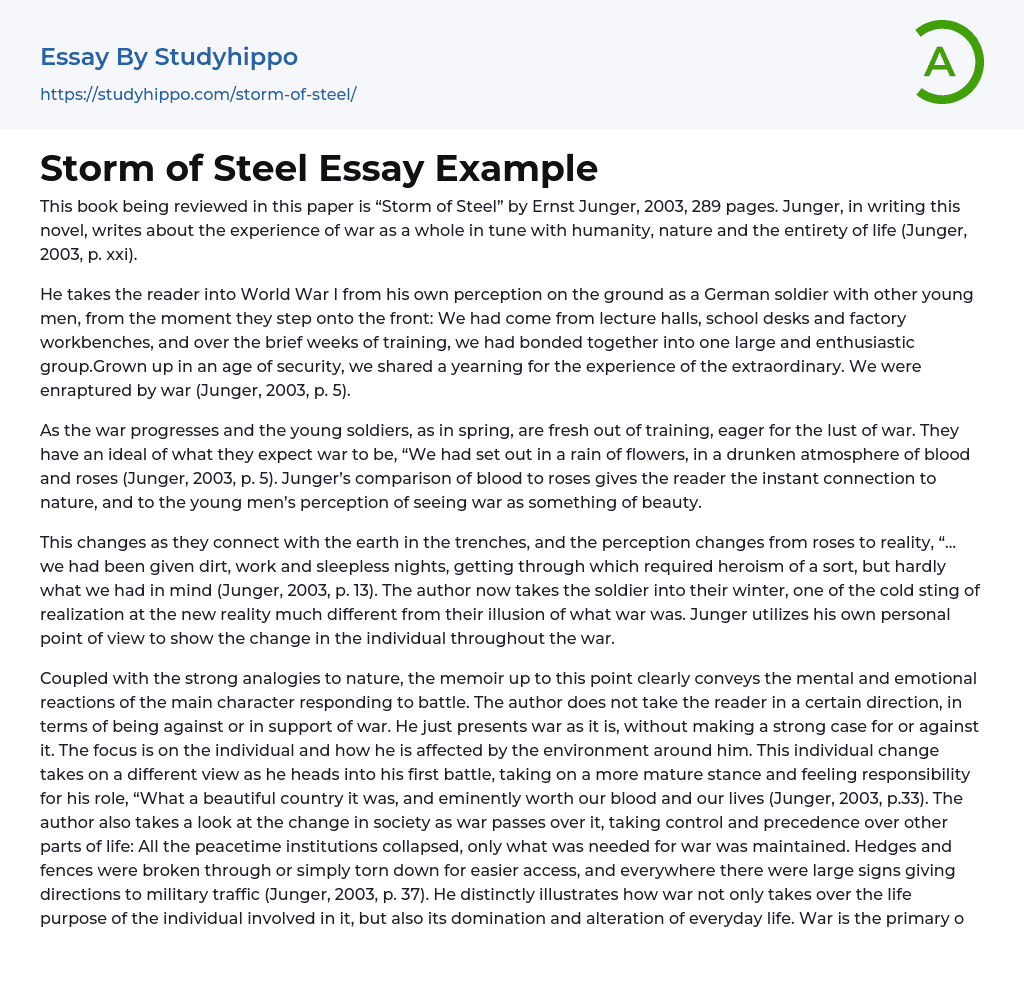 Essay By Studyhippo
https://studyhippo.com/storm-of-steel/

A

Storm of Steel Essay Example

This book being reviewed in this paper is “Storm of Steel” by Ernst Junger, 2003, 289 pages. Junger, in writing this novel, writes about the experience of war as a whole in tune with humanity, nature and the entirety of life (Junger, 2003, p. xxi).

He takes the reader into World War I from his own perception on the ground as a German soldier with other young men, from the moment they step onto the front: We had come from lecture halls, school desks and factory workbenches, and over the brief weeks of training, we had bonded together into one large and enthusiastic group.Grown up in an age of security, we shared a yearning for the experience of the extraordinary. We were enraptured by war (Junger, 2003, p. 5).

As the war progresses and the young soldiers, as in spring, are fresh out of training, eager for the lust of war. They have an ideal of what they expect war to be, “We had set out in a rain of flowers, in a drunken atmosphere of blood and roses (Junger, 2003, p. 5). Junger’s comparison of blood to roses gives the reader the instant connection to nature, and to the young men’s perception of seeing war as something of beauty.

This changes as they connect with the earth in the trenches, and the perception changes from roses to reality, “… we had been given dirt, work and sleepless nights, getting through which required heroism of a sort, but hardly what we had in mind (Junger, 2003, p. 13). The author now takes the soldier into their winter, one of the cold sting of realization at the new reality much different from their illusion of what war was. Junger utilizes his own personal point of view to show the change in the individual throughout the war.

Coupled with the strong analogies to nature, the memoir up to this point clearly conveys the mental and emotional reactions of the main character responding to battle. The author does not take the reader in a certain direction, in terms of being against or in support of war. He just presents war as it is, without making a strong case for or against it. The focus is on the individual and how he is affected by the environment around him. This individual change takes on a different view as he heads into his first battle, taking on a more mature stance and feeling responsibility for his role, “What a beautiful country it was, and eminently worth our blood and our lives (Junger, 2003, p.33). The author also takes a look at the change in society as war passes over it, taking control and precedence over other parts of life: All the peacetime institutions collapsed, only what was needed for war was maintained. Hedges and fences were broken through or simply torn down for easier access, and everywhere there were large signs giving directions to military traffic (Junger, 2003, p. 37). He distinctly illustrates how war not only takes over the life purpose of the individual involved in it, but also its domination and alteration of everyday life. War is the primary o